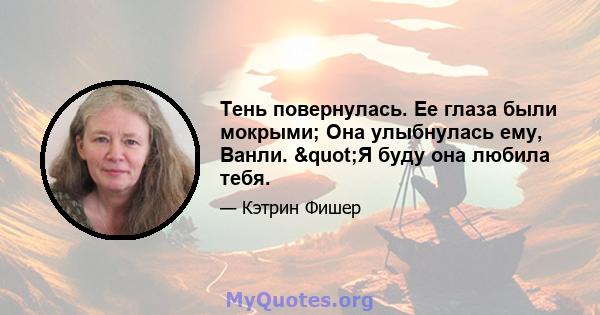 Тень повернулась. Ее глаза были мокрыми; Она улыбнулась ему, Ванли. &quot;Я буду она любила тебя.

— Кэтрин Фишер

MyQuotes.org